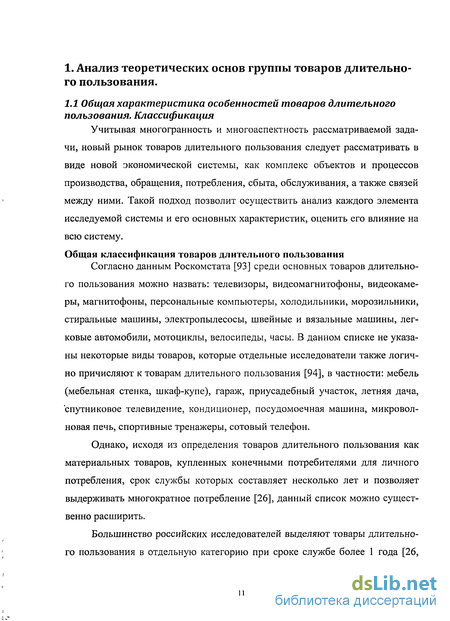 1. Анализ теоретических основ группы товаров длительного пользования.

1.1 Общая характеристика особенностей товаров длительного пользования. Классификация

Учитывая многогранность и многоаспектность рассматриваемой задачи, новый рынок товаров длительного пользования следует рассматривать в виде новой экономической системы, как комплекс объектов и процессов производства, обращения, потребления, сбыта, обслуживания, а также связей между ними. Такой подход позволит осуществить анализ каждого элемента исследуемой системы и его основных характеристик, оценить его влияние на всю систему.

Общая классификация товаров длительного пользования

Согласно данным Роскомстата [93] среди основных товаров длительного пользования можно назвать: телевизоры, видеомагнитофоны, видеокамеры, магнитофоны, персональные компьютеры, холодильники, морозильники, стиральные машины, электропылесосы, швейные и вязальные машины, легковые автомобили, мотоциклы, велосипеды, часы. В данном списке не указаны некоторые виды товаров, которые отдельные исследователи также логично причисляют к товарам длительного пользования [94], в частности: мебель (мебельная стенка, шкаф-купе), гараж, приусадебный участок, летняя дача, спутниковое телевидение, кондиционер, посудомоечная машина, микроволновая печь, спортивные тренажеры, сотовый телефон.

Однако, исходя из определения товаров длительного пользования как материальных товаров, купленных конечными потребителями для личного потребления, срок службы которых составляет несколько лет и позволяет выдерживать многократное потребление [26], данный список можно существенно расширить.

Большинство российских исследователей выделяют товары длительного пользования в отдельную категорию при сроке службе более 1 года [26,

11

dsLib.net
библиотека диссертаций